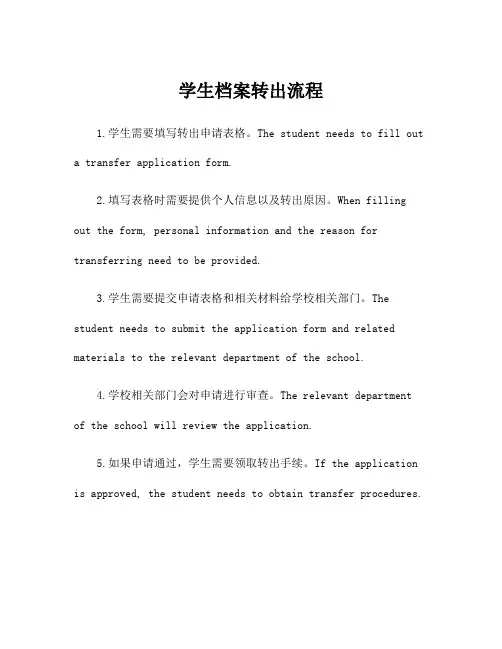 学生档案转出流程

1.学生需要填写转出申请表格。The student needs to fill out a transfer application form.

2.填写表格时需要提供个人信息以及转出原因。When filling out the form, personal information and the reason for transferring need to be provided.

3.学生需要提交申请表格和相关材料给学校相关部门。The student needs to submit the application form and related materials to the relevant department of the school.

4.学校相关部门会对申请进行审查。The relevant department of the school will review the application.

5.如果申请通过，学生需要领取转出手续。If the application is approved, the student needs to obtain transfer procedures.